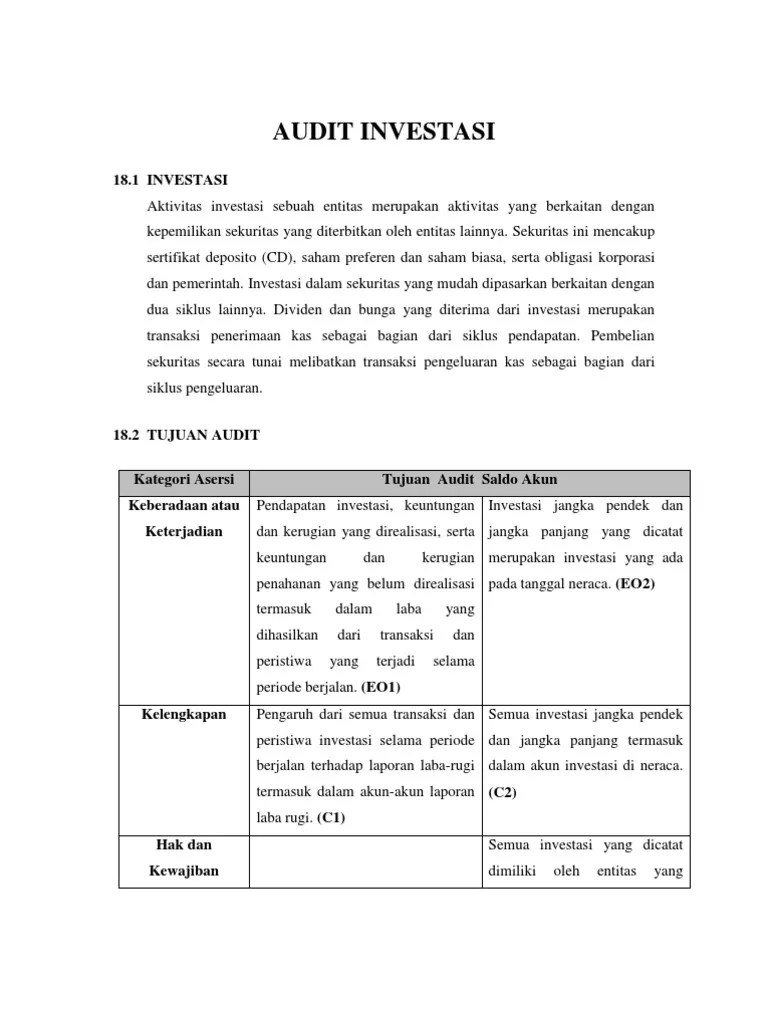 AUDIT INVESTASI

18.1 INVESTASI

Aktivitas investasi sebuah entitas merupakan aktivitas yang berkaitan dengan kepemilikan sekuritas yang diterbitkan oleh entitas lainnya. Sekuritas ini mencakup sertifikat deposito (CD), saham preferen dan saham biasa, serta obligasi korporasi dan pemerintah. Investasi dalam sekuritas yang mudah dipasarkan berkaitan dengan dua siklus lainnya. Dividen dan bunga yang diterima dari investasi merupakan transaksi penerimaan kas sebagai bagian dari siklus pendapatan. Pembelian sekuritas secara tunai melibatkan transaksi pengeluaran kas sebagai bagian dari siklus pengeluaran.

18.2 TUJUAN AUDIT

| Kategori Asersi | Tujuan Audit Saldo Akun | |
|---|---|---|
| Keberadaan atau Keterjadian | Pendapatan investasi, keuntungan dan kerugian yang direalisasi, serta keuntungan dan kerugian penahanan yang belum direalisasi termasuk dalam laba yang dihasilkan dari transaksi dan peristiwa yang terjadi selama periode berjalan. (EO1) | Investasi jangka pendek dan jangka panjang yang dicatat merupakan investasi yang ada pada tanggal neraca. (EO2) |
| Kelengkapan | Pengaruh dari semua transaksi dan peristiwa investasi selama periode berjalan terhadap laporan laba-rugi termasuk dalam akun-akun laporan laba rugi. (C1) | Semua investasi jangka pendek dan jangka panjang termasuk dalam akun investasi di neraca. (C2) |
| Hak dan Kewajiban | | Semua investasi yang dicatat dimiliki oleh entitas yang |